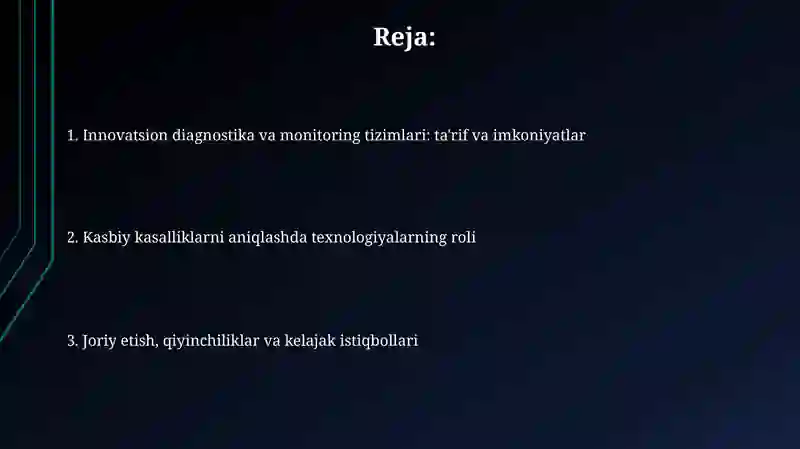 Reja:

1. Innovatsion diagnostika va monitoring tizimlari: ta'rif va imkoniyatlar

2. Kasbiy kasalliklarni aniqlashda texnologiyalarning roli

3. Joriy etish, qiyinchiliklar va kelajak istiqbollari